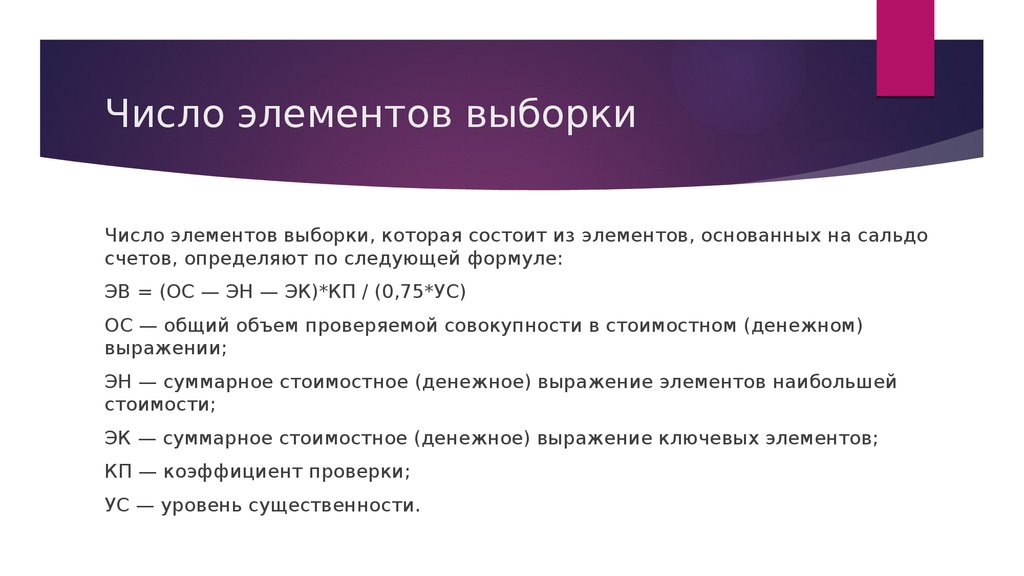 Число элементов выборки

Число элементов выборки, которая состоит из элементов, основанных на сальдо счетов, определяют по следующей формуле:

ЭВ = (ОС — ЭН — ЭК)*КП / (0,75*УС)

ОС — общий объем проверяемой совокупности в стоимостном (денежном) выражении;

ЭН — суммарное стоимостное (денежное) выражение элементов наибольшей стоимости;

ЭК — суммарное стоимостное (денежное) выражение ключевых элементов;

КП — коэффициент проверки;

УС — уровень существенности.